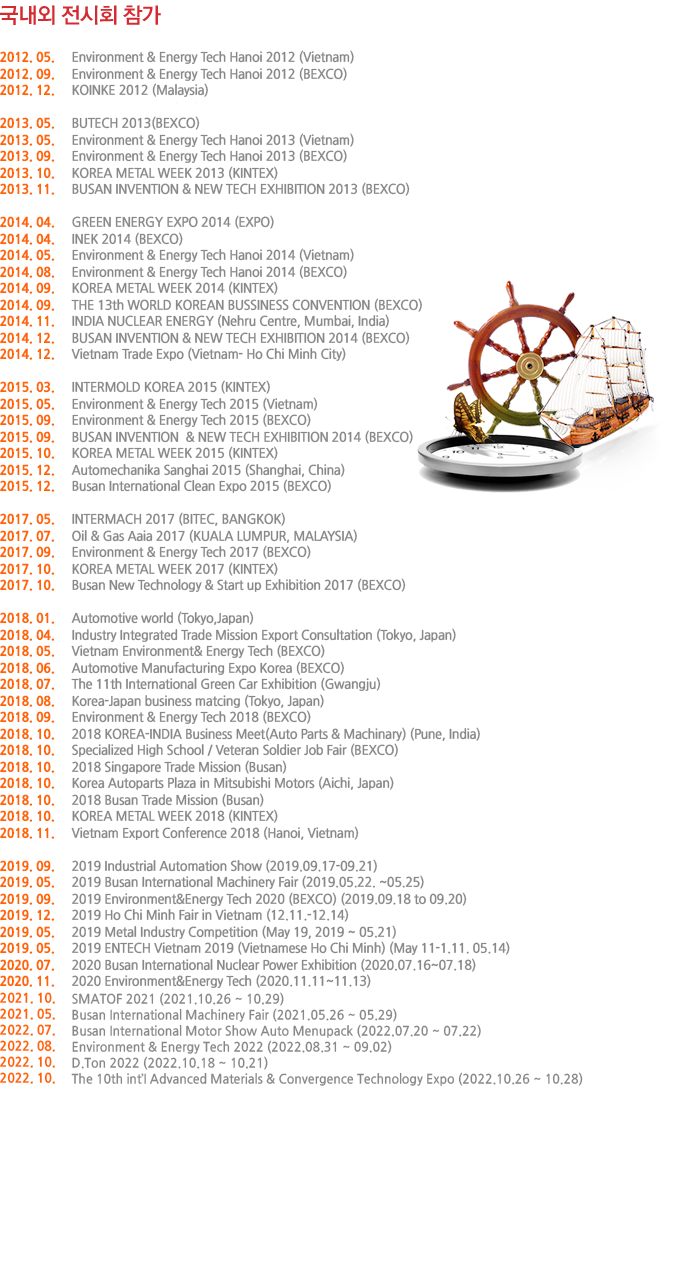 국내외 전시회 참가

2012. 05. Environment & Energy Tech Hanoi 2012 (Vietnam)
2012. 09. Environment & Energy Tech Hanoi 2012 (BEXCO)
2012. 12. KOINKE 2012 (Malaysia)

2013. 05. BUTECH 2013(BEXCO)
2013. 05. Environment & Energy Tech Hanoi 2013 (Vietnam)
2013. 09. Environment & Energy Tech Hanoi 2013 (BEXCO)
2013. 10. KOREA METAL WEEK 2013 (KINTEX)
2013. 11. BUSAN INVENTION & NEW TECH EXHIBITION 2013 (BEXCO)

2014. 04. GREEN ENERGY EXPO 2014 (EXPO)
2014. 04. INEK 2014 (BEXCO)
2014. 05. Environment & Energy Tech Hanoi 2014 (Vietnam)
2014. 08. Environment & Energy Tech Hanoi 2014 (BEXCO)
2014. 09. KOREA METAL WEEK 2014 (KINTEX)
2014. 09. THE 13th WORLD KOREAN BUSSINESS CONVENTION (BEXCO)
2014. 11. INDIA NUCLEAR ENERGY (Nehru Centre, Mumbai, India)
2014. 12. BUSAN INVENTION & NEW TECH EXHIBITION 2014 (BEXCO)
2014. 12. Vietnam Trade Expo (Vietnam- Ho Chi Minh City)

2015. 03. INTERMOLD KOREA 2015 (KINTEX)
2015. 05. Environment & Energy Tech 2015 (Vietnam)
2015. 09. Environment & Energy Tech 2015 (BEXCO)
2015. 09. BUSAN INVENTION & NEW TECH EXHIBITION 2014 (BEXCO)
2015. 10. KOREA METAL WEEK 2015 (KINTEX)
2015. 12. Automechanika Sanghai 2015 (Shanghai, China)
2015. 12. Busan International Clean Expo 2015 (BEXCO)

2017. 05. INTERMACH 2017 (BITEC, BANGKOK)
2017. 07. Oil & Gas Aaia 2017 (KUALA LUMPUR, MALAYSIA)
2017. 09. Environment & Energy Tech 2017 (BEXCO)
2017. 10. KOREA METAL WEEK 2017 (KINTEX)
2017. 10. Busan New Technology & Start up Exhibition 2017 (BEXCO)

2018. 01. Automotive world (Tokyo,Japan)
2018. 04. Industry Integrated Trade Mission Export Consultation (Tokyo, Japan)
2018. 05. Vietnam Environment& Energy Tech (BEXCO)
2018. 06. Automotive Manufacturing Expo Korea (BEXCO)
2018. 07. The 11th International Green Car Exhibition (Gwangju)
2018. 08. Korea-Japan business matcing (Tokyo, Japan)
2018. 09. Environment & Energy Tech 2018 (BEXCO)
2018. 10. 2018 KOREA-INDIA Business Meet(Auto Parts & Machinary) (Pune, India)
2018. 10. Specialized High School / Veteran Soldier Job Fair (BEXCO)
2018. 10. 2018 Singapore Trade Mission (Busan)
2018. 10. Korea Autoparts Plaza in Mitsubishi Motors (Aichi, Japan)
2018. 10. 2018 Busan Trade Mission (Busan)
2018. 10. KOREA METAL WEEK 2018 (KINTEX)
2018. 11. Vietnam Export Conference 2018 (Hanoi, Vietnam)

2019. 09. 2019 Industrial Automation Show (2019.09.17-09.21)
2019. 05. 2019 Busan International Machinery Fair (2019.05.22. ~05.25)
2019. 09. 2019 Environment&Energy Tech 2020 (BEXCO) (2019.09.18 to 09.20)
2019. 12. 2019 Ho Chi Minh Fair in Vietnam (12.11.-12.14)
2019. 05. 2019 Metal Industry Competition (May 19, 2019 ~ 05.21)
2019. 05. 2019 ENTECH Vietnam 2019 (Vietnamese Ho Chi Minh) (May 11-1.11. 05.14)
2020. 07. 2020 Busan International Nuclear Power Exhibition (2020.07.16~07.18)
2020. 11. 2020 Environment&Energy Tech (2020.11.11~11.13)
2021. 10. SMATOF 2021 (2021.10.26 ~ 10.29)
2021. 05. Busan International Machinery Fair (2021.05.26 ~ 05.29)
2022. 07. Busan International Motor Show Auto Menupack (2022.07.20 ~ 07.22)
2022. 08. Environment & Energy Tech 2022 (2022.08.31 ~ 09.02)
2022. 10. D.Ton 2022 (2022.10.18 ~ 10.21)
2022. 10. The 10th int'l Advanced Materials & Convergence Technology Expo (2022.10.26 ~ 10.28)